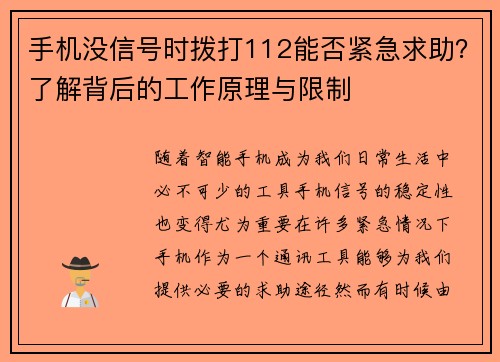 手机没信号时拨打112能否紧急求助?了解背后的工作原理与限制

随着智能手机成为我们日常生活中必不可少的工具手机信号的稳定性也变得尤为重要在许多紧急情况下手机作为一个通讯工具能够为我们提供必要的求助途径然而有时候由